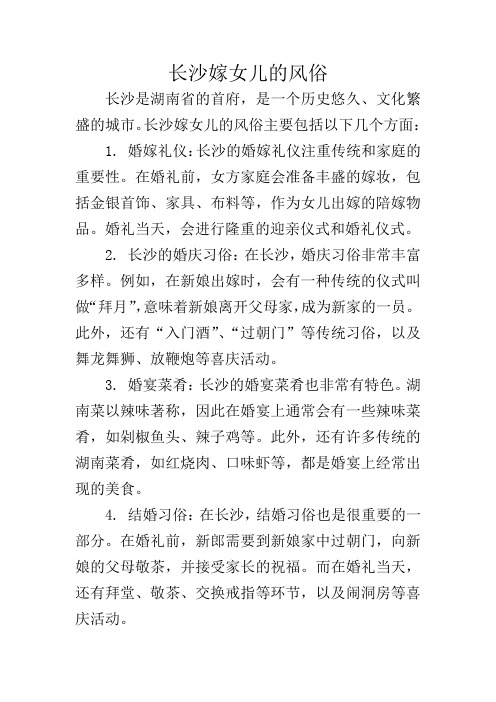 长沙嫁女儿的风俗

长沙是湖南省的首府，是一个历史悠久、文化繁盛的城市。长沙嫁女儿的风俗主要包括以下几个方面：

1. 婚嫁礼仪：长沙的婚嫁礼仪注重传统和家庭的重要性。在婚礼前，女方家庭会准备丰盛的嫁妆，包括金银首饰、家具、布料等，作为女儿出嫁的陪嫁物品。婚礼当天，会进行隆重的迎亲仪式和婚礼仪式。

2. 长沙的婚庆习俗：在长沙，婚庆习俗非常丰富多样。例如，在新娘出嫁时，会有一种传统的仪式叫做“拜月”，意味着新娘离开父母家，成为新家的一员。此外，还有“入门酒”、“过朝门”等传统习俗，以及舞龙舞狮、放鞭炮等喜庆活动。

3. 婚宴菜肴：长沙的婚宴菜肴也非常有特色。湖南菜以辣味著称，因此在婚宴上通常会有一些辣味菜肴，如剁椒鱼头、辣子鸡等。此外，还有许多传统的湖南菜肴，如红烧肉、口味虾等，都是婚宴上经常出现的美食。

4. 结婚习俗：在长沙，结婚习俗也是很重要的一部分。在婚礼前，新郎需要到新娘家中过朝门，向新娘的父母敬茶，并接受家长的祝福。而在婚礼当天，还有拜堂、敬茶、交换戒指等环节，以及闹洞房等喜庆活动。